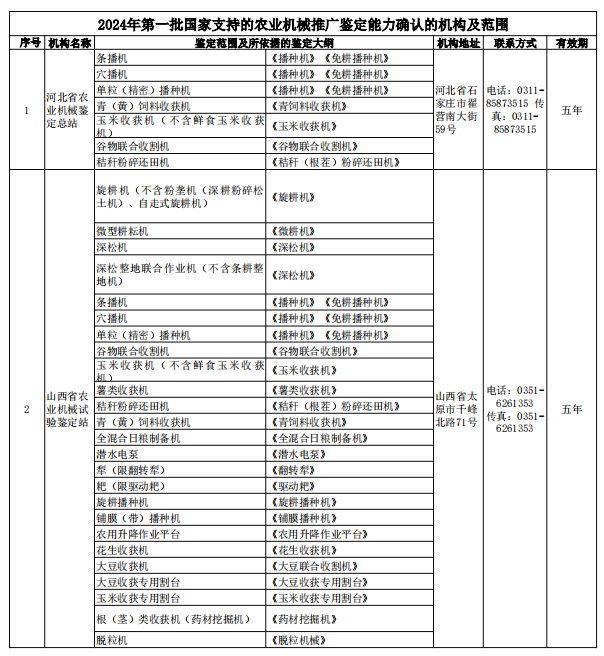 2024年第一批国家支持的农业机械推广鉴定能力确认的机构及范围

| 序号 | 机构名称 | 鉴定范围及所依据的鉴定大纲 | | 机构地址 | 联系方式 | 有效期 |
|---|---|---|---|---|---|---|
| 1 | 河北省农业机械鉴定总站 | 条播机 | 《播种机》《免耕播种机》 | 河北省石家庄市翟营南大街59号 | 电话：0311-85873515 传真：0311-85873515 | 五年 |
| | | 穴播机 | 《播种机》《免耕播种机》 | | | |
| | | 单粒（精密）播种机 | 《播种机》《免耕播种机》 | | | |
| | | 青（黄）饲料收获机 | 《青饲料收获机》 | | | |
| | | 玉米收获机（不含鲜食玉米收获机） | 《玉米收获机》 | | | |
| | | 谷物联合收割机 | 《谷物联合收割机》 | | | |
| | | 秸秆粉碎还田机 | 《秸秆（根茬）粉碎还田机》 | | | |
| 2 | 山西省农业机械试验鉴定站 | 旋耕机（不含粉垄机（深耕粉碎松土机）、自走式旋耕机） | 《旋耕机》 | 山西省太原市千峰北路71号 | 电话：0351-6261353 传真：0351-6261353 | 五年 |
| | | 微型耕耘机 | 《微耕机》 | | | |
| | | 深松机 | 《深松机》 | | | |
| | | 深松整地联合作业机（不含条耕整地机） | 《深松机》 | | | |
| | | 条播机 | 《播种机》《免耕播种机》 | | | |
| | | 穴播机 | 《播种机》《免耕播种机》 | | | |
| | | 单粒（精密）播种机 | 《播种机》《免耕播种机》 | | | |
| | | 谷物联合收割机 | 《谷物联合收割机》 | | | |
| | | 玉米收获机（不含鲜食玉米收获机） | 《玉米收获机》 | | | |
| | | 薯类收获机 | 《薯类收获机》 | | | |
| | | 秸秆粉碎还田机 | 《秸秆（根茬）粉碎还田机》 | | | |
| | | 青（黄）饲料收获机 | 《青饲料收获机》 | | | |
| | | 全混合日粮制备机 | 《全混合日粮制备机》 | | | |
| | | 潜水电泵 | 《潜水电泵》 | | | |
| | | 犁（限翻转犁） | 《翻转犁》 | | | |
| | | 耙（限驱动耙） | 《驱动耙》 | | | |
| | | 旋耕播种机 | 《旋耕播种机》 | | | |
| | | 铺膜（带）播种机 | 《铺膜播种机》 | | | |
| | | 农用升降作业平台 | 《农用升降作业平台》 | | | |
| | | 花生收获机 | 《花生收获机》 | | | |
| | | 大豆收获机 | 《大豆联合收割机》 | | | |
| | | 大豆收获专用割台 | 《大豆收获专用割台》 | | | |
| | | 玉米收获专用割台 | 《玉米收获专用割台》 | | | |
| | | 根（茎）类收获机（药材挖掘机） | 《药材挖掘机》 | | | |
| | | 脱粒机 | 《脱粒机械》 | | | |